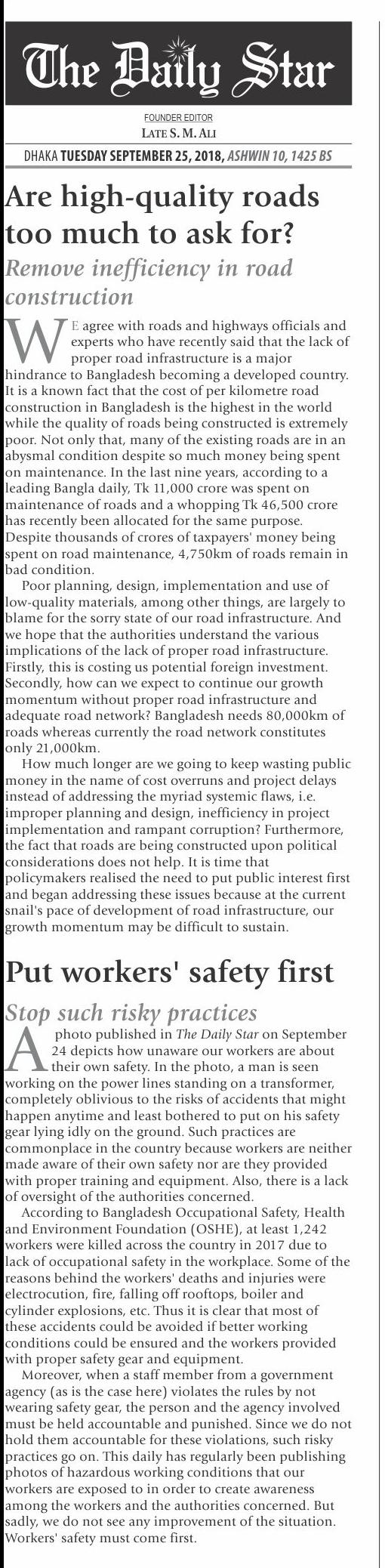 The Daily Star

FOUNDER EDITOR
LATE S. M. ALI

DHAKA TUESDAY SEPTEMBER 25, 2018, ASHWIN 10, 1425 BS

Are high-quality roads too much to ask for?

Remove inefficiency in road construction

WE agree with roads and highways officials and experts who have recently said that the lack of proper road infrastructure is a major hindrance to Bangladesh becoming a developed country. It is a known fact that the cost of per kilometre road construction in Bangladesh is the highest in the world while the quality of roads being constructed is extremely poor. Not only that, many of the existing roads are in an abysmal condition despite so much money being spent on maintenance. In the last nine years, according to a leading Bangla daily, Tk 11,000 crore was spent on maintenance of roads and a whopping Tk 46,500 crore has recently been allocated for the same purpose. Despite thousands of crores of taxpayers' money being spent on road maintenance, 4,750km of roads remain in bad condition.

Poor planning, design, implementation and use of low-quality materials, among other things, are largely to blame for the sorry state of our road infrastructure. And we hope that the authorities understand the various implications of the lack of proper road infrastructure. Firstly, this is costing us potential foreign investment. Secondly, how can we expect to continue our growth momentum without proper road infrastructure and adequate road network? Bangladesh needs 80,000km of roads whereas currently the road network constitutes only 21,000km.

How much longer are we going to keep wasting public money in the name of cost overruns and project delays instead of addressing the myriad systemic flaws, i.e. improper planning and design, inefficiency in project implementation and rampant corruption? Furthermore, the fact that roads are being constructed upon political considerations does not help. It is time that policymakers realised the need to put public interest first and began addressing these issues because at the current snail's pace of development of road infrastructure, our growth momentum may be difficult to sustain.

Put workers' safety first

Stop such risky practices

A photo published in The Daily Star on September 24 depicts how unaware our workers are about their own safety. In the photo, a man is seen working on the power lines standing on a transformer, completely oblivious to the risks of accidents that might happen anytime and least bothered to put on his safety gear lying idly on the ground. Such practices are commonplace in the country because workers are neither made aware of their own safety nor are they provided with proper training and equipment. Also, there is a lack of oversight of the authorities concerned.

According to Bangladesh Occupational Safety, Health and Environment Foundation (OSHE), at least 1,242 workers were killed across the country in 2017 due to lack of occupational safety in the workplace. Some of the reasons behind the workers' deaths and injuries were electrocution, fire, falling off rooftops, boiler and cylinder explosions, etc. Thus it is clear that most of these accidents could be avoided if better working conditions could be ensured and the workers provided with proper safety gear and equipment.

Moreover, when a staff member from a government agency (as is the case here) violates the rules by not wearing safety gear, the person and the agency involved must be held accountable and punished. Since we do not hold them accountable for these violations, such risky practices go on. This daily has regularly been publishing photos of hazardous working conditions that our workers are exposed to in order to create awareness among the workers and the authorities concerned. But sadly, we do not see any improvement of the situation. Workers' safety must come first.